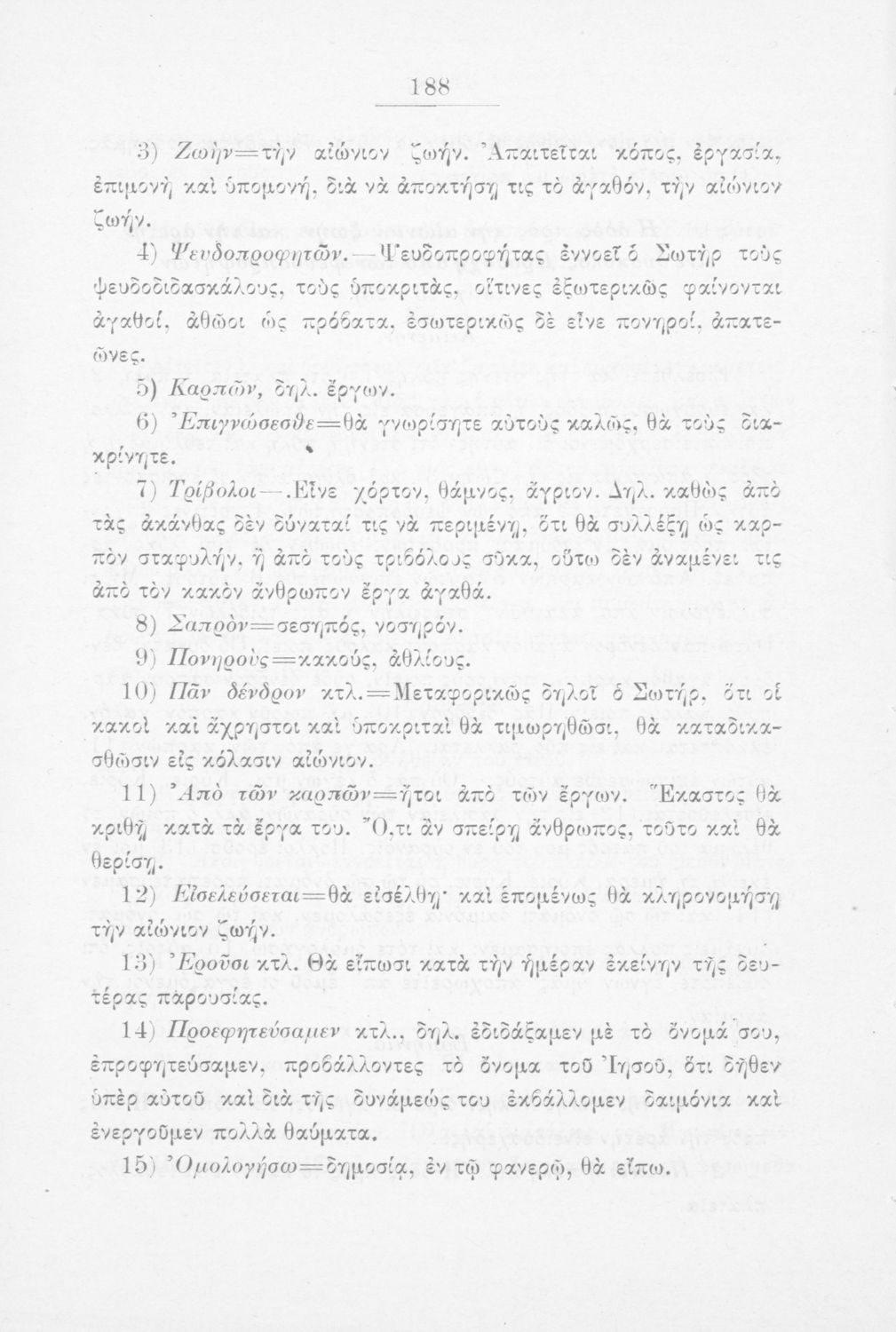 188

3) Ζωὴν=τὴν αἰώνιον ζωήν. Ἀπαιτεῖται κόπος, ἐργασία, ἐπιμονὴ καὶ ὑπομονή, διὰ νὰ ἀποκτήσῃ τις τὸ ἀγαθόν, τὴν αἰώνιον ζωήν.

4) Ψευδοπροφητῶν.—Ψευδοπροφήτας ἐννοεῖ ὁ Σωτὴρ τοὺς ψευδοδιδασκάλους, τοὺς ὑποκριτάς, οἵτινες ἐξωτερικῶς φαίνονται ἀγαθοί, ἀθῶοι ὡς πρόβατα, ἐσωτερικῶς δὲ εἶνε πονηροί, ἀπατεῶνες.

5) Καρπῶν, δηλ. ἔργων.

6) Ἐπιγνώσεσθε=θὰ γνωρίσητε αὐτοὺς καλῶς, θὰ τοὺς διακρίνητε.

7) Τρίβολοι—.Εἶνε χόρτον, θάμνος, ἄγριον. Δηλ. καθὼς ἀπὸ τὰς ἀκάνθας δὲν δύναταί τις νὰ περιμένῃ, ὅτι θὰ συλλέξῃ ὡς καρπὸν σταφυλήν, ἢ ἀπὸ τοὺς τριβόλους σῦκα, οὕτω δὲν ἀναμένει τις ἀπὸ τὸν κακὸν ἄνθρωπον ἔργα ἀγαθά.

8) Σαπρὸν=σεσηπός, νοσηρόν.

9) Πονηροὺς=κακούς, ἀθλίους.

10) Πᾶν δένδρον κτλ.=Μεταφορικῶς δηλοῖ ὁ Σωτήρ, ὅτι οἱ κακοὶ καὶ ἄχρηστοι καὶ ὑποκριταὶ θὰ τιμωρηθῶσι, θὰ καταδικασθῶσιν εἰς κόλασιν αἰώνιον.

11) Ἀπὸ τῶν καρπῶν=ἤτοι ἀπὸ τῶν ἔργων. Ἕκαστος θὰ κριθῇ κατὰ τὰ ἔργα του. Ὅ,τι ἂν σπείρῃ ἄνθρωπος, τοῦτο καὶ θὰ θερίσῃ.

12) Εἰσελεύσεται=θὰ εἰσέλθῃ· καὶ ἑπομένως θὰ κληρονομήσῃ τὴν αἰώνιον ζωήν.

13) Ἐροῦσι κτλ. Θὰ εἴπωσι κατὰ τὴν ἡμέραν ἐκείνην τῆς δευτέρας παρουσίας.

14) Προεφητεύσαμεν κτλ., δηλ. ἐδιδάξαμεν μὲ τὸ ὄνομά σου, ἐπροφητεύσαμεν, προβάλλοντες τὸ ὄνομα τοῦ Ἰησοῦ, ὅτι δῆθεν ὑπὲρ αὐτοῦ καὶ διὰ τῆς δυνάμεώς του ἐκβάλλομεν δαιμόνια καὶ ἐνεργοῦμεν πολλὰ θαύματα.

15) Ὁμολογήσω=δημοσίᾳ, ἐν τῷ φανερῷ, θὰ εἴπω.